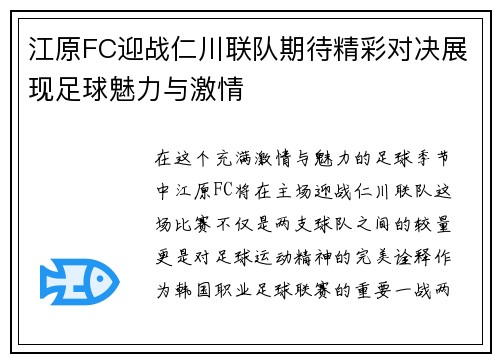 江原FC迎战仁川联队期待精彩对决展现足球魅力与激情

在这个充满激情与魅力的足球季节中江原FC将在主场迎战仁川联队这场比赛不仅是两支球队之间的较量更是对足球运动精神的完美诠释作为韩国职业足球联赛的重要一战两